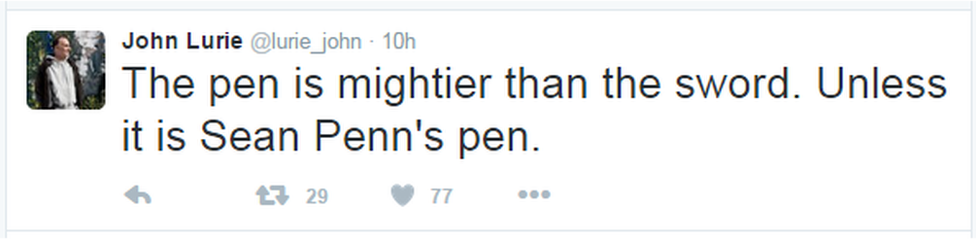 John Lurie @lurie_john · 10h

The pen is mightier than the sword. Unless it is Sean Penn's pen.

29 77